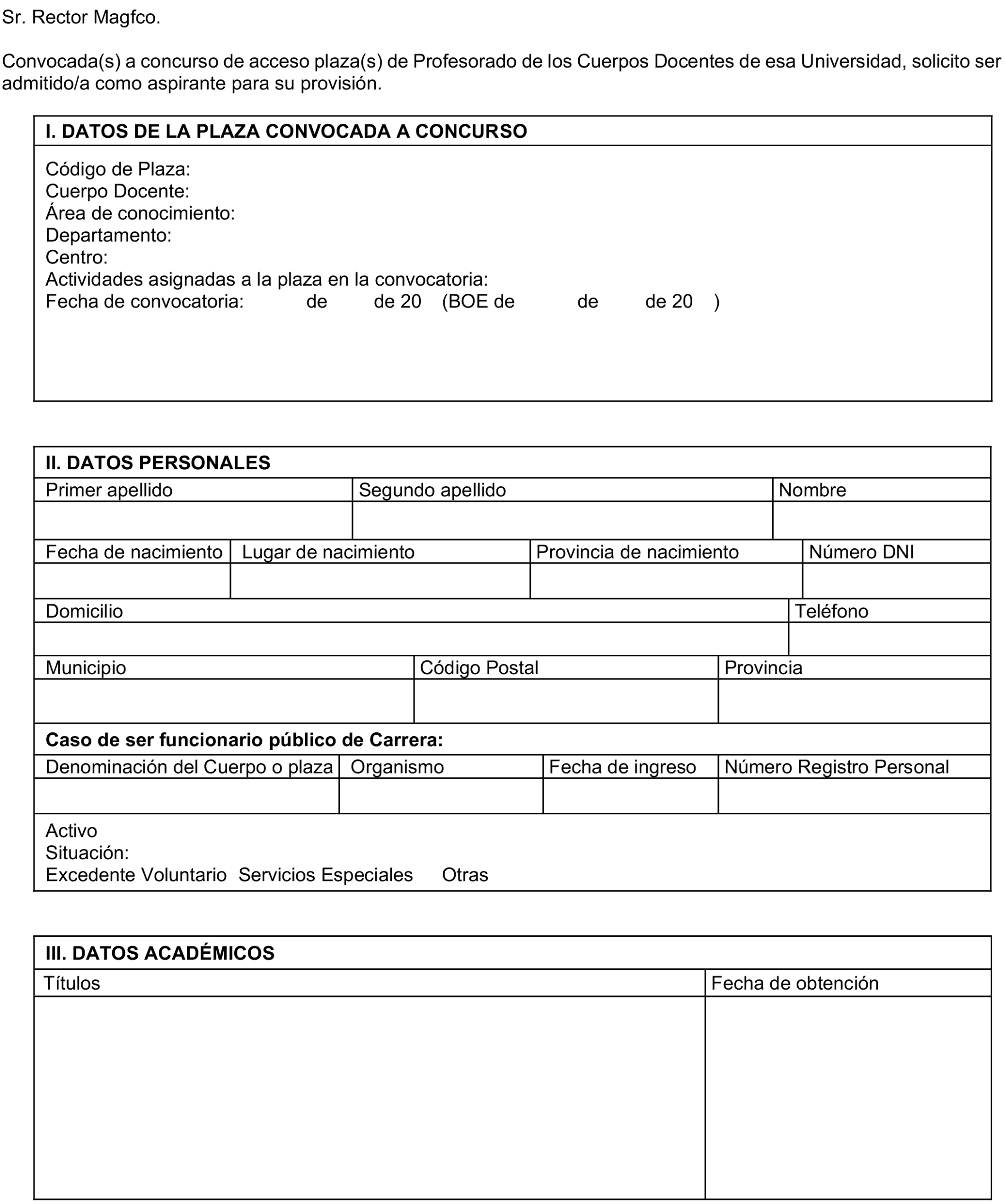 Sr. Rector Magfco.

Convocada(s) a concurso de acceso plaza(s) de Profesorado de los Cuerpos Docentes de esa Universidad, solicito ser admitido/a como aspirante para su provisión.

I. DATOS DE LA PLAZA CONVOCADA A CONCURSO

Código de Plaza:
Cuerpo Docente:
Área de conocimiento:
Departamento:
Centro:
Actividades asignadas a la plaza en la convocatoria:
Fecha de convocatoria: de de 20 (BOE de de de 20 )

II. DATOS PERSONALES

| Primer apellido | Segundo apellido | Nombre |
|---|---|---|
| | | |

| Fecha de nacimiento | Lugar de nacimiento | Provincia de nacimiento | Número DNI |
|---|---|---|---|
| | | | |

| Domicilio | Teléfono |
|---|---|
| | |

| Municipio | Código Postal | Provincia |
|---|---|---|
| | | |

Caso de ser funcionario público de Carrera:

| Denominación del Cuerpo o plaza | Organismo | Fecha de ingreso | Número Registro Personal |
|---|---|---|---|
| | | | |

Activo
Situación:
Excedente Voluntario Servicios Especiales Otras

III. DATOS ACADÉMICOS

| Títulos | Fecha de obtención |
|---|---|
| | |